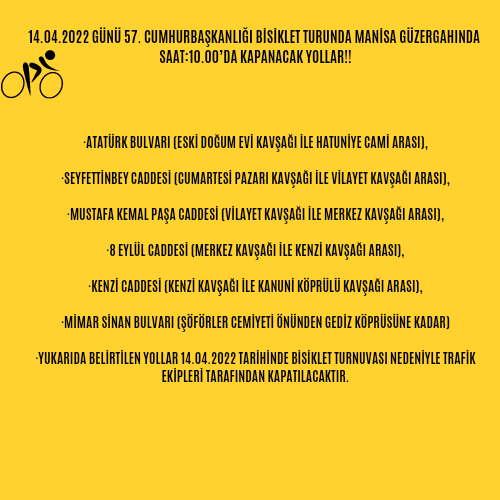 14.04.2022 GÜNÜ 57. CUMHURBAŞKANLIĞI BİSİKLET TURUNDA MANİSA GÜZERGAHINDA SAAT:10.00'DA KAPANACAK YOLLAR!!

·ATATÜRK BULVARI (ESKİ DOĞUM EVİ KAVŞAĞI İLE HATUNİYE CAMİ ARASI),

·SEYFETTİNBEY CADDESİ (CUMARTESİ PAZARI KAVŞAĞI İLE VİLAYET KAVŞAĞI ARASI),

·MUSTAFA KEMAL PAŞA CADDESİ (VİLAYET KAVŞAĞI İLE MERKEZ KAVŞAĞI ARASI),

·8 EYLÜL CADDESİ (MERKEZ KAVŞAĞI İLE KENZİ KAVŞAĞI ARASI),

·KENZİ CADDESİ (KENZİ KAVŞAĞI İLE KANUNİ KÖPRÜLÜ KAVŞAĞI ARASI),

·MİMAR SİNAN BULVARI (ŞÖFÖRLER CEMİYETİ ÖNÜNDEN GEDİZ KÖPRÜSÜNE KADAR)

·YUKARIDA BELİRTİLEN YOLLAR 14.04.2022 TARİHİNDE BİSİKLET TURNUVASI NEDENİYLE TRAFİK EKİPLERİ TARAFINDAN KAPATILACAKTIR.